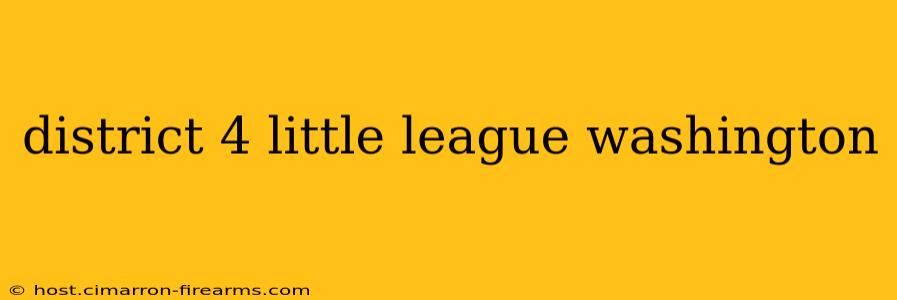 district 4 little league washington

© host.cimarron-firearms.com